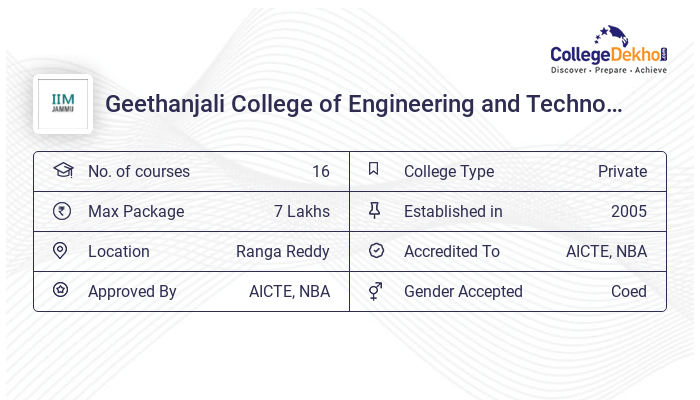 CollegeDekho.com
Discover · Prepare · Achieve

IIM JAMMU

Geethanjali College of Engineering and Techno…

| No. of courses | 16 | College Type | Private |
|---|---|---|---|
| Max Package | 7 Lakhs | Established in | 2005 |
| Location | Ranga Reddy | Accredited To | AICTE, NBA |
| Approved By | AICTE, NBA | Gender Accepted | Coed |